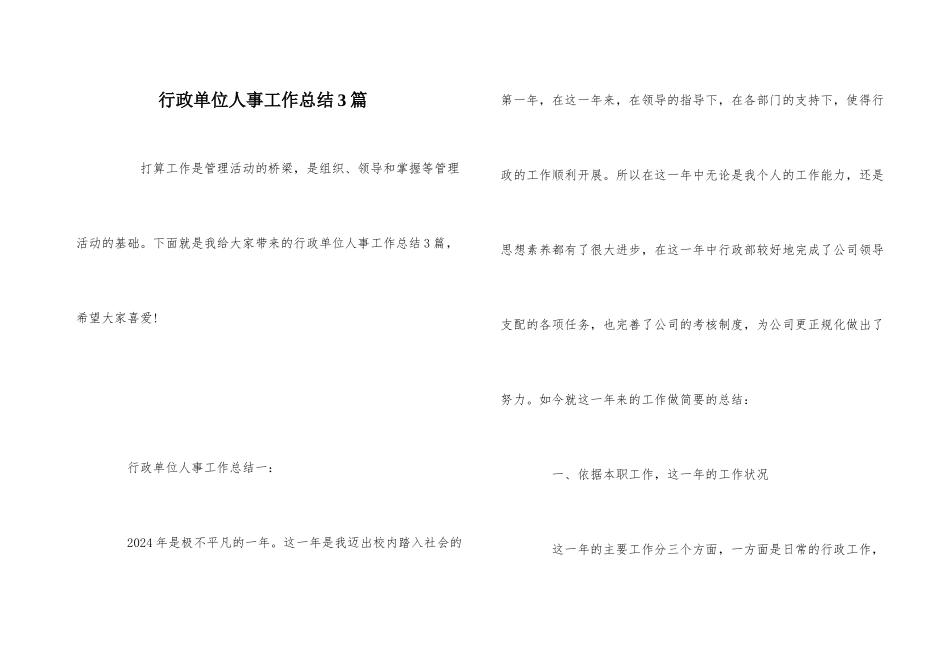 行政单位人事工作总结3篇

打算工作是管理活动的桥梁，是组织、领导和掌握等管理活动的基础。下面就是我给大家带来的行政单位人事工作总结3篇，希望大家喜爱！

行政单位人事工作总结一：

2024年是极不平凡的一年。这一年是我迈出校内踏入社会的第一年，在这一年来，在领导的指导下，在各部门的支持下，使得行政的工作顺利开展。所以在这一年中无论是我个人的工作能力，还是思想素养都有了很大进步，在这一年中行政部较好地完成了公司领导支配的各项任务，也完善了公司的考核制度，为公司更正规化做出了努力。如今就这一年来的工作做简要的总结：

一、依据本职工作，这一年的工作状况

这一年的主要工作分三个方面，一方面是日常的行政工作，